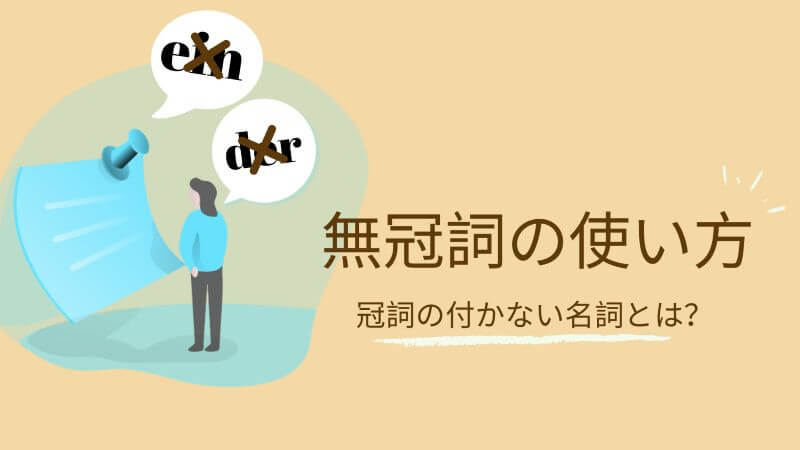 ein

der

無冠詞の使い方

冠詞の付かない名詞とは?